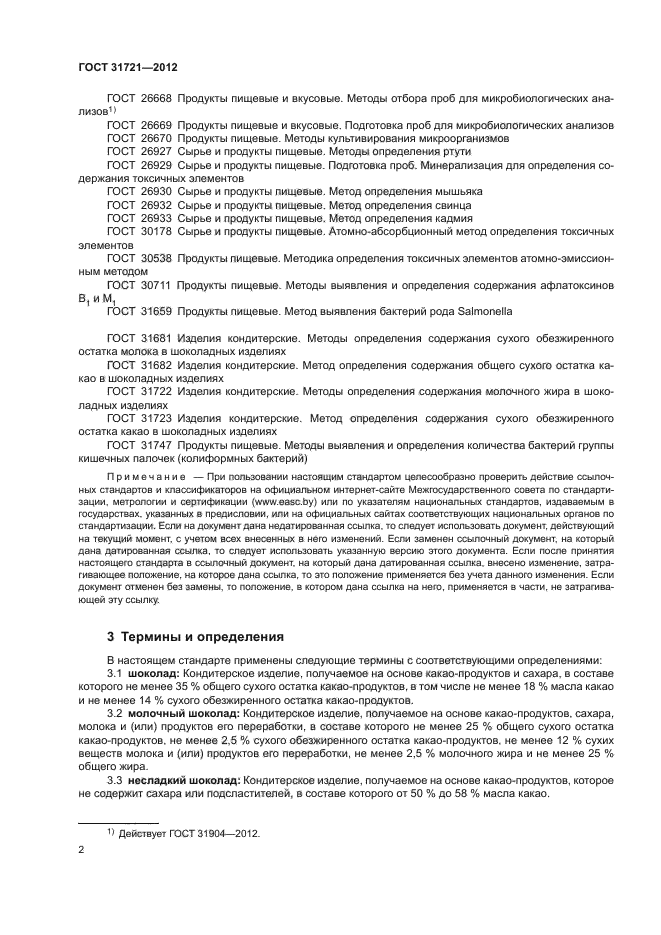 ГОСТ 31721—2012

ГОСТ 26668 Продукты пищевые и вкусовые. Методы отбора проб для микробиологических анализов$^{1)}$

ГОСТ 26669 Продукты пищевые и вкусовые. Подготовка проб для микробиологических анализов

ГОСТ 26670 Продукты пищевые. Методы культивирования микроорганизмов

ГОСТ 26927 Сырье и продукты пищевые. Методы определения ртути

ГОСТ 26929 Сырье и продукты пищевые. Подготовка проб. Минерализация для определения содержания токсичных элементов

ГОСТ 26930 Сырье и продукты пищевые. Метод определения мышьяка

ГОСТ 26932 Сырье и продукты пищевые. Метод определения свинца

ГОСТ 26933 Сырье и продукты пищевые. Метод определения кадмия

ГОСТ 30178 Сырье и продукты пищевые. Атомно-абсорбционный метод определения токсичных элементов

ГОСТ 30538 Продукты пищевые. Методика определения токсичных элементов атомно-эмиссионным методом

ГОСТ 30711 Продукты пищевые. Методы выявления и определения содержания афлатоксинов $B_1$ и $M_1$

ГОСТ 31659 Продукты пищевые. Метод выявления бактерий рода Salmonella

ГОСТ 31681 Изделия кондитерские. Методы определения содержания сухого обезжиренного остатка молока в шоколадных изделиях

ГОСТ 31682 Изделия кондитерские. Метод определения содержания общего сухого остатка какао в шоколадных изделиях

ГОСТ 31722 Изделия кондитерские. Методы определения содержания молочного жира в шоколадных изделиях

ГОСТ 31723 Изделия кондитерские. Метод определения содержания сухого обезжиренного остатка какао в шоколадных изделиях

ГОСТ 31747 Продукты пищевые. Методы выявления и определения количества бактерий группы кишечных палочек (колиформных бактерий)

Примечание — При пользовании настоящим стандартом целесообразно проверить действие ссылочных стандартов и классификаторов на официальном интернет-сайте Межгосударственного совета по стандартизации, метрологии и сертификации (www.easc.by) или по указателям национальных стандартов, издаваемым в государствах, указанных в предисловии, или на официальных сайтах соответствующих национальных органов по стандартизации. Если на документ дана недатированная ссылка, то следует использовать документ, действующий на текущий момент, с учетом всех внесенных в него изменений. Если заменен ссылочный документ, на который дана датированная ссылка, то следует использовать указанную версию этого документа. Если после принятия настоящего стандарта в ссылочный документ, на который дана датированная ссылка, внесено изменение, затрагивающее положение, на которое дана ссылка, то это положение применяется без учета данного изменения. Если документ отменен без замены, то положение, в котором дана ссылка на него, применяется в части, не затрагивающей эту ссылку.

3 Термины и определения

В настоящем стандарте применены следующие термины с соответствующими определениями:

3.1 шоколад: Кондитерское изделие, получаемое на основе какао-продуктов и сахара, в составе которого не менее 35 % общего сухого остатка какао-продуктов, в том числе не менее 18 % масла какао и не менее 14 % сухого обезжиренного остатка какао-продуктов.

3.2 молочный шоколад: Кондитерское изделие, получаемое на основе какао-продуктов, сахара, молока и (или) продуктов его переработки, в составе которого не менее 25 % общего сухого остатка какао-продуктов, не менее 2,5 % сухого обезжиренного остатка какао-продуктов, не менее 12 % сухих веществ молока и (или) продуктов его переработки, не менее 2,5 % молочного жира и не менее 25 % общего жира.

3.3 несладкий шоколад: Кондитерское изделие, получаемое на основе какао-продуктов, которое не содержит сахара или подсластителей, в составе которого от 50 % до 58 % масла какао.

$^{1)}$ Действует ГОСТ 31904—2012.

2